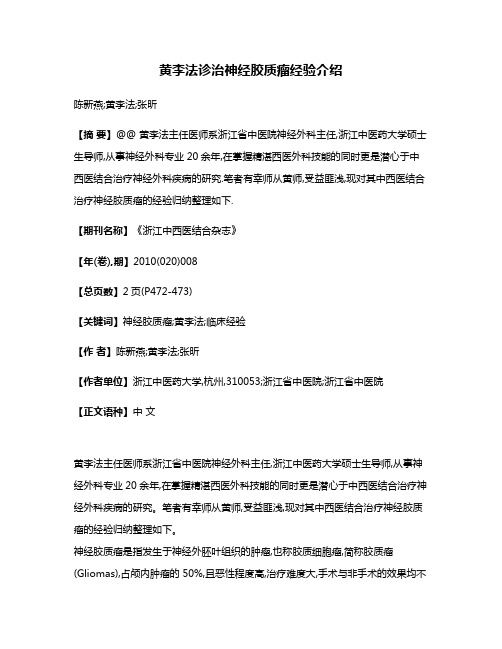 黄李法诊治神经胶质瘤经验介绍

陈新燕;黄李法;张昕

【摘 要】@@ 黄李法主任医师系浙江省中医院神经外科主任,浙江中医药大学硕士生导师,从事神经外科专业 20 余年,在掌握精湛西医外科技能的同时更是潜心于中西医结合治疗神经外科疾病的研究.笔者有幸师从黄师,受益匪浅,现对其中西医结合治疗神经胶质瘤的经验归纳整理如下.

【期刊名称】《浙江中西医结合杂志》

【年(卷),期】2010(020)008

【总页数】2 页(P472-473)

【关键词】神经胶质瘤;黄李法;临床经验

【作 者】陈新燕;黄李法;张昕

【作者单位】浙江中医药大学,杭州,310053;浙江省中医院;浙江省中医院

【正文语种】中 文

黄李法主任医师系浙江省中医院神经外科主任,浙江中医药大学硕士生导师,从事神经外科专业 20 余年,在掌握精湛西医外科技能的同时更是潜心于中西医结合治疗神经外科疾病的研究。笔者有幸师从黄师,受益匪浅,现对其中西医结合治疗神经胶质瘤的经验归纳整理如下。
神经胶质瘤是指发生于神经外胚叶组织的肿瘤,也称胶质细胞瘤,简称胶质瘤(Gliomas),占颅内肿瘤的 50%,且恶性程度高,治疗难度大,手术与非手术的效果均不